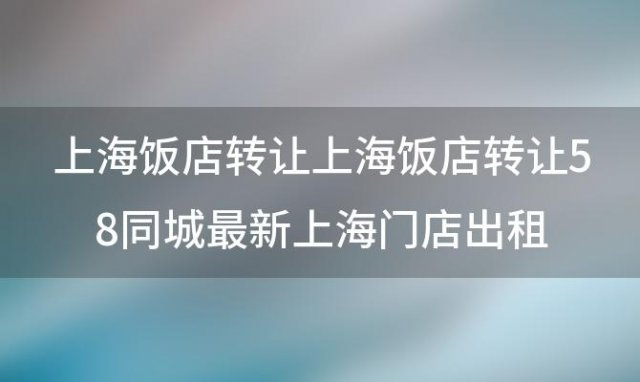 上海饭店转让上海饭店转让58同城最新上海门店出租